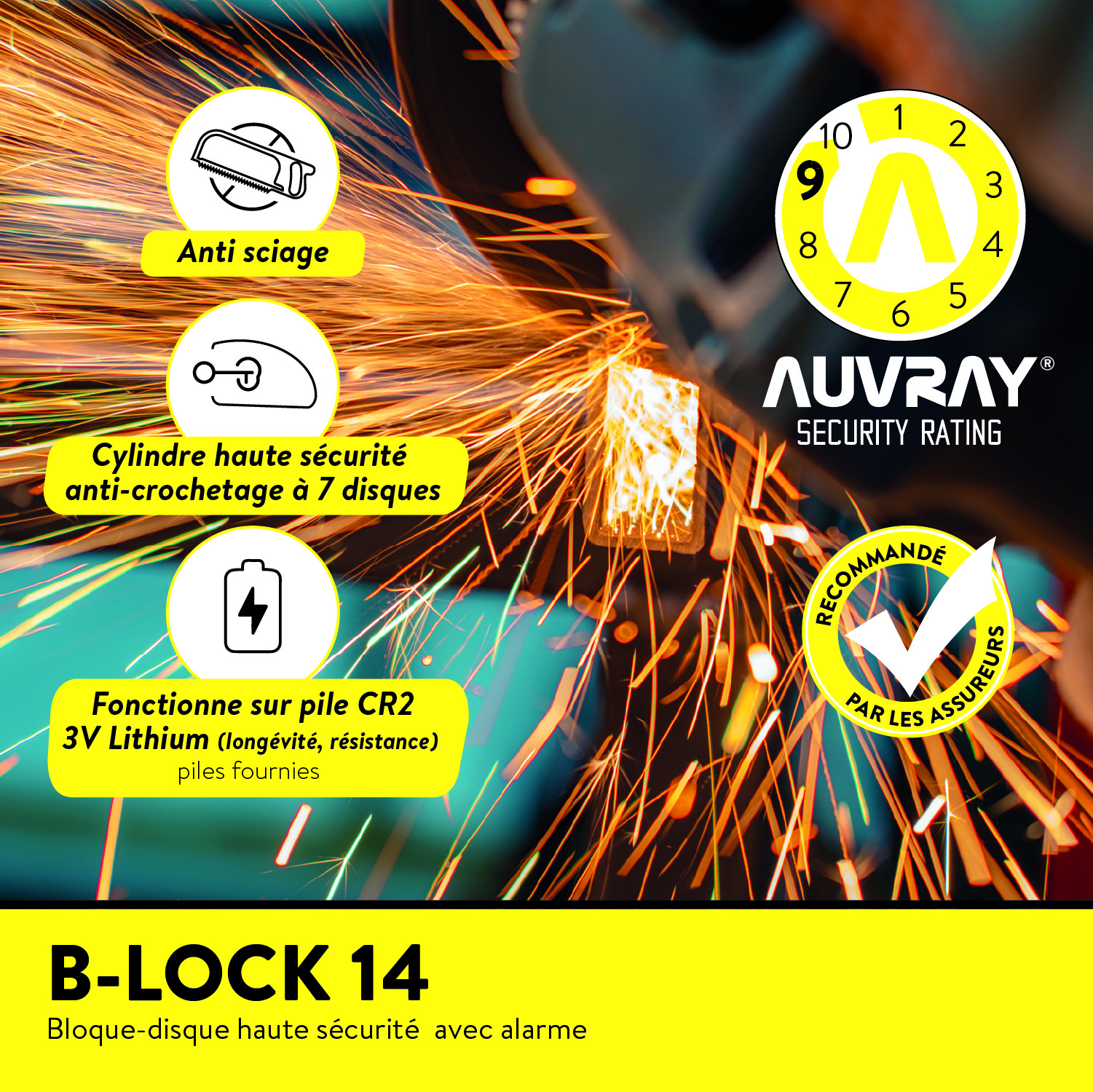 Anti sciage

Cylindre haute sécurité anti-crochetage à 7 disques

Fonctionne sur pile CR2
3V Lithium (longévité, résistance)
piles fournies

1
2
3
4
5
6
7
8
9
10

AUVRAY®
SECURITY RATING

RECOMMANDÉ
PAR LES ASSUREURS

B-LOCK 14
Bloque-disque haute sécurité avec alarme